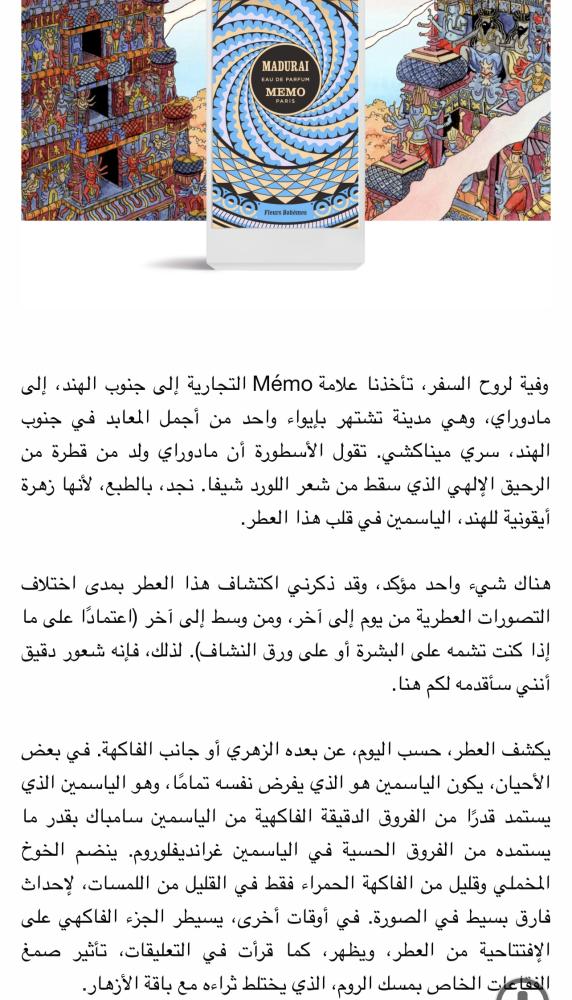 MADURAI
EAU DE PARFUM
MEMO
PARIS
Fleurs Bohèmes

وفية لروح السفر، تأخذنا علامة Mémo التجارية إلى جنوب الهند، إلى مادوراي، وهي مدينة تشتهر بإيواء واحد من أجمل المعابد في جنوب الهند، سري ميناكشي. تقول الأسطورة أن مادوراي ولد من قطرة من الرحيق الإلهي الذي سقط من شعر اللورد شيفا. نجد، بالطبع، لأنها زهرة أيقونية للهند، الياسمين في قلب هذا العطر.

هناك شيء واحد مؤكد، وقد ذكرني اكتشاف هذا العطر بمدى اختلاف التصورات العطرية من يوم إلى آخر، ومن وسط إلى آخر (اعتمادًا على ما إذا كنت تشمه على البشرة أو على ورق النشاف). لذلك، فإنه شعور دقيق أنني سأقدمه لكم هنا.

يكشف العطر، حسب اليوم، عن بعده الزهري أو جانب الفاكهة. في بعض الأحيان، يكون الياسمين هو الذي يفرض نفسه تمامًا، وهو الياسمين الذي يستمد قدرًا من الفروق الدقيقة الفاكهية من الياسمين سامباك بقدر ما يستمده من الفروق الحسية في الياسمين غرانديفلوروم. ينضم الخوخ المخملي وقليل من الفاكهة الحمراء فقط في القليل من اللمسات، لإحداث فارق بسيط في الصورة. في أوقات أخرى، يسيطر الجزء الفاكهي على الإفتتاحية من العطر، ويظهر، كما قرأت في التعليقات، تأثير صمغ الفقاعات الخاص بمسك الروم، الذي يختلط ثراءه مع باقة الأزهار.